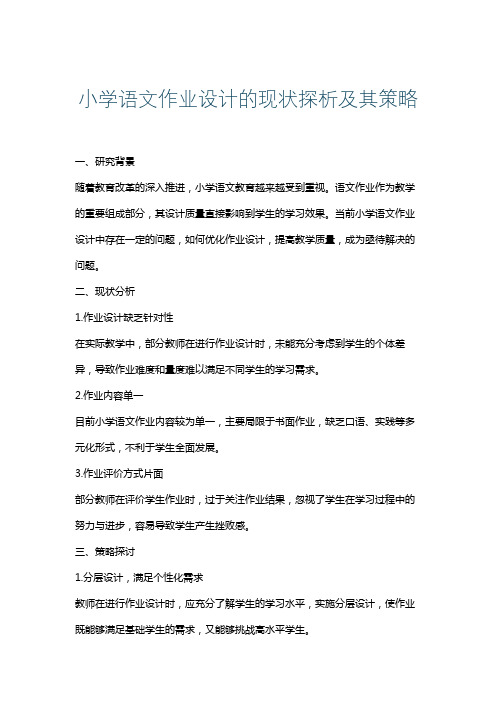 小学语文作业设计的现状探析及其策略

一、研究背景

随着教育改革的深入推进，小学语文教育越来越受到重视。语文作业作为教学的重要组成部分，其设计质量直接影响到学生的学习效果。当前小学语文作业设计中存在一定的问题，如何优化作业设计，提高教学质量，成为亟待解决的问题。

二、现状分析

1.作业设计缺乏针对性

在实际教学中，部分教师在进行作业设计时，未能充分考虑到学生的个体差异，导致作业难度和量度难以满足不同学生的学习需求。

2.作业内容单一

目前小学语文作业内容较为单一，主要局限于书面作业，缺乏口语、实践等多元化形式，不利于学生全面发展。

3.作业评价方式片面

部分教师在评价学生作业时，过于关注作业结果，忽视了学生在学习过程中的努力与进步，容易导致学生产生挫败感。

三、策略探讨

1.分层设计，满足个性化需求

教师在进行作业设计时，应充分了解学生的学习水平，实施分层设计，使作业既能够满足基础学生的需求，又能够挑战高水平学生。